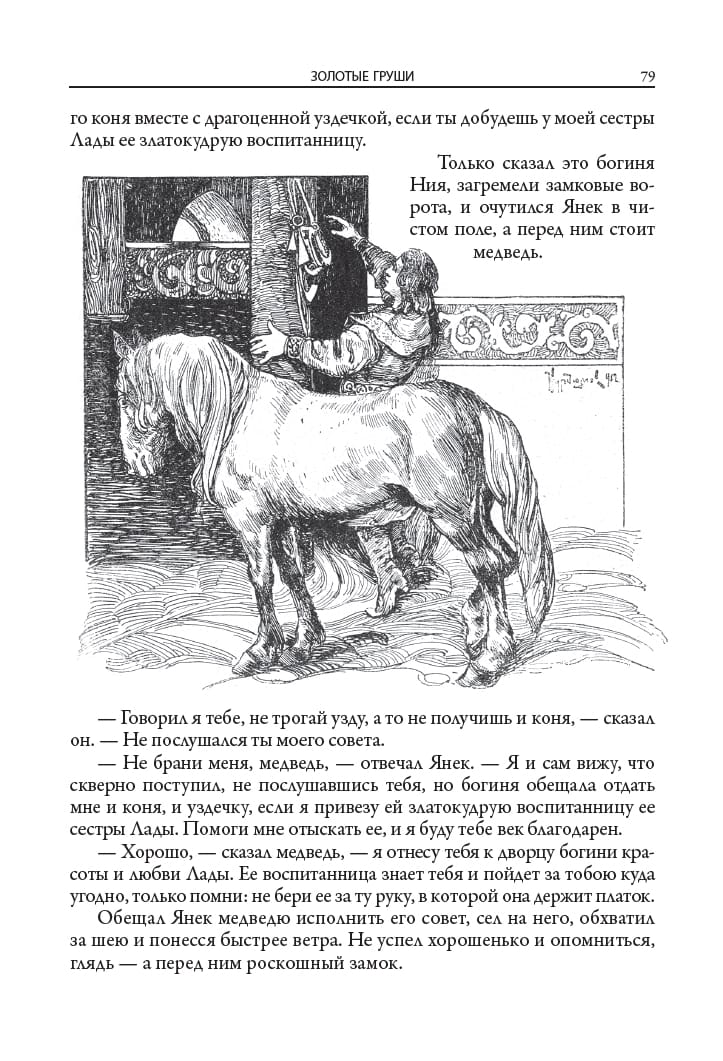 ЗОЛОТЫЕ ГРУШИ 79

го коня вместе с драгоценной уздечкой, если ты добудешь у моей сестры Лады ее златокудрую воспитанницу.

Только сказал это богиня Ния, загремели замковые ворота, и очутился Янек в чистом поле, а перед ним стоит медведь.

— Говорил я тебе, не трогай узду, а то не получишь и коня, — сказал он. — Не послушался ты моего совета.

— Не брани меня, медведь, — отвечал Янек. — Я и сам вижу, что скверно поступил, не послушавшись тебя, но богиня обещала отдать мне и коня, и уздечку, если я привезу ей златокудрую воспитанницу ее сестры Лады. Помоги мне отыскать ее, и я буду тебе век благодарен.

— Хорошо, — сказал медведь, — я отнесу тебя к дворцу богини красоты и любви Лады. Ее воспитанница знает тебя и пойдет за тобою куда угодно, только помни: не бери ее за ту руку, в которой она держит платок.

Обещал Янек медведю исполнить его совет, сел на него, обхватил за шею и понесся быстрее ветра. Не успел хорошенько и опомниться, глядь — а перед ним роскошный замок.